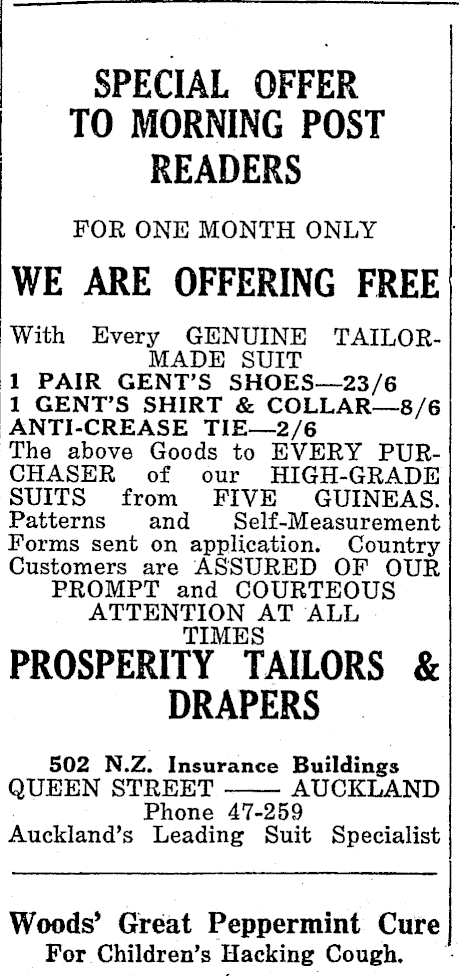 SPECIAL OFFER TO MORNING POST READERS

FOR ONE MONTH ONLY

WE ARE OFFERING FREE

With Every GENUINE TAILOR-MADE SUIT
1 PAIR GENT'S SHOES—23/6
1 GENT'S SHIRT & COLLAR—8/6
ANTI-CREASE TIE—2/6
The above Goods to EVERY PURCHASER of our HIGH-GRADE SUITS from FIVE GUINEAS. Patterns and Self-Measurement Forms sent on application. Country Customers are ASSURED OF OUR PROMPT and COURTEOUS ATTENTION AT ALL TIMES

PROSPERITY TAILORS & DRAPERS

502 N.Z. Insurance Buildings
QUEEN STREET —— AUCKLAND
Phone 47-259
Auckland's Leading Suit Specialist

Woods' Great Peppermint Cure
For Children's Hacking Cough.